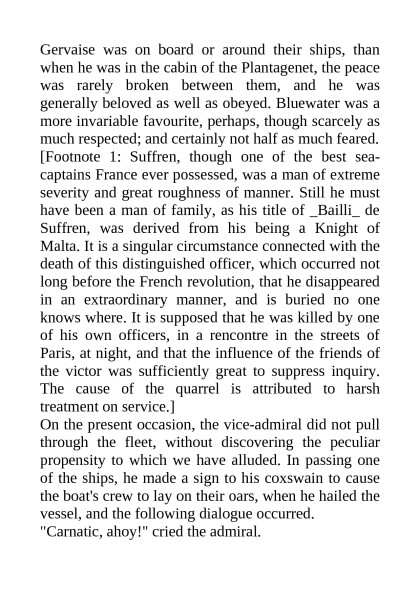 Gervaise was on board or around their ships, than when he was in the cabin of the Plantagenet, the peace was rarely broken between them, and he was generally beloved as well as obeyed. Bluewater was a more invariable favourite, perhaps, though scarcely as much respected; and certainly not half as much feared. [Footnote 1: Suffren, though one of the best sea-captains France ever possessed, was a man of extreme severity and great roughness of manner. Still he must have been a man of family, as his title of _Bailli_ de Suffren, was derived from his being a Knight of Malta. It is a singular circumstance connected with the death of this distinguished officer, which occurred not long before the French revolution, that he disappeared in an extraordinary manner, and is buried no one knows where. It is supposed that he was killed by one of his own officers, in a rencontre in the streets of Paris, at night, and that the influence of the friends of the victor was sufficiently great to suppress inquiry. The cause of the quarrel is attributed to harsh treatment on service.]
On the present occasion, the vice-admiral did not pull through the fleet, without discovering the peculiar propensity to which we have alluded. In passing one of the ships, he made a sign to his coxswain to cause the boat's crew to lay on their oars, when he hailed the vessel, and the following dialogue occurred.
"Carnatic, ahoy!" cried the admiral.